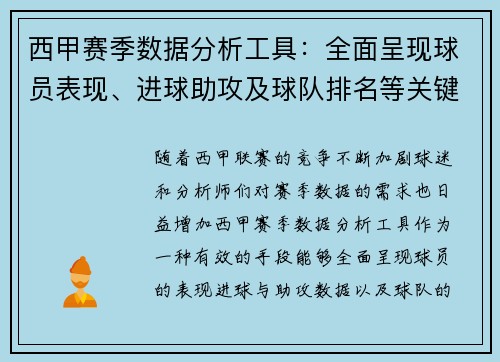 西甲赛季数据分析工具：全面呈现球员表现、进球助攻及球队排名等关键

随着西甲联赛的竞争不断加剧球迷和分析师们对赛季数据的需求也日益增加西甲赛季数据分析工具作为一种有效的手段能够全面呈现球员的表现进球与助攻数据以及球队的